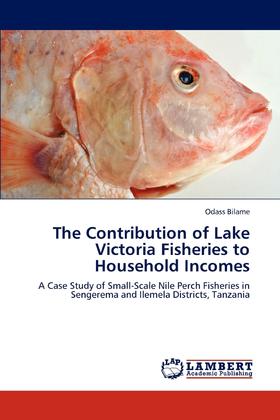 Odass Bilame

The Contribution of Lake Victoria Fisheries to Household Incomes

A Case Study of Small-Scale Nile Perch Fisheries in Sengerema and Ilemela Districts, Tanzania

LAP LAMBERT Academic Publishing